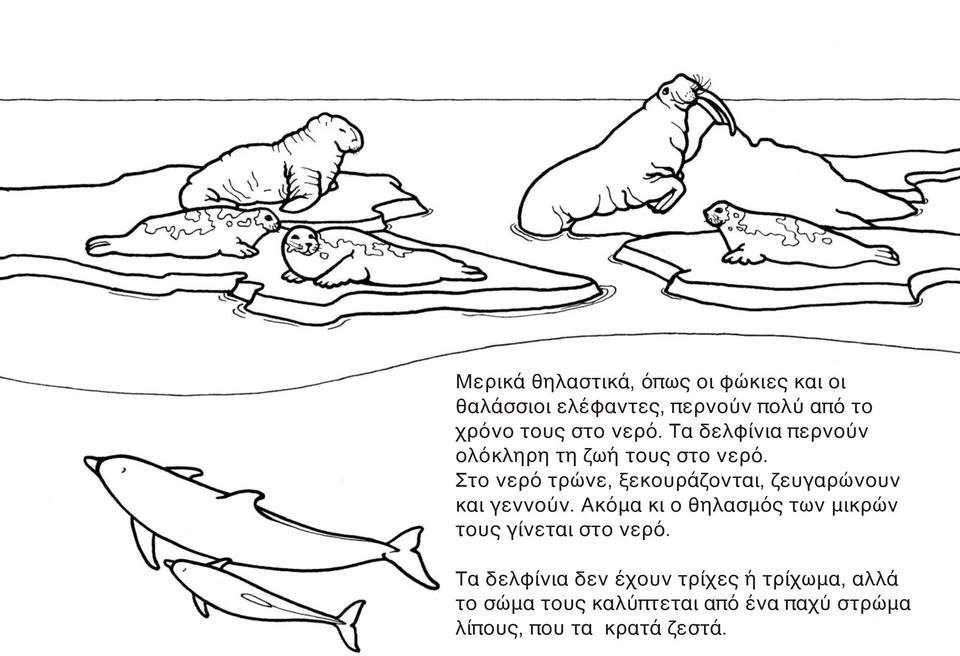 Μερικά θηλαστικά, όπως οι φώκιες και οι θαλάσσιοι ελέφαντες, περνούν πολύ από το χρόνο τους στο νερό. Τα δελφίνια περνούν ολόκληρη τη ζωή τους στο νερό.
Στο νερό τρώνε, ξεκουράζονται, ζευγαρώνουν και γεννούν. Ακόμα κι ο θηλασμός των μικρών τους γίνεται στο νερό.

Τα δελφίνια δεν έχουν τρίχες ή τρίχωμα, αλλά το σώμα τους καλύπτεται από ένα παχύ στρώμα λίπους, που τα κρατά ζεστά.